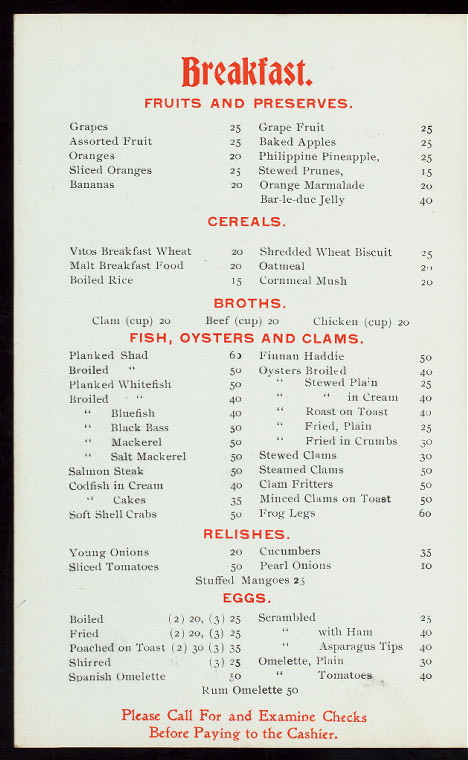 Breakfast.

FRUITS AND PRESERVES.

Grapes 25
Assorted Fruit 25
Oranges 20
Sliced Oranges 25
Bananas 20

Grape Fruit 25
Baked Apples 25
Philippine Pineapple, 25
Stewed Prunes, 15
Orange Marmalade 20
Bar-le-duc Jelly 40

CEREALS.

Vitos Breakfast Wheat 20
Malt Breakfast Food 20
Boiled Rice 15

Shredded Wheat Biscuit 25
Oatmeal 20
Cornmeal Mush 20

BROTHS.

Clam (cup) 20 Beef (cup) 20 Chicken (cup) 20

FISH, OYSTERS AND CLAMS.

Planked Shad 60
Broiled " 50
Planked Whitefish 50
Broiled " 40
" Bluefish 40
" Black Bass 50
" Mackerel 50
" Salt Mackerel 50
Salmon Steak 50
Codfish in Cream 40
" Cakes 35
Soft Shell Crabs 50

Finnan Haddie 50
Oysters Broiled 40
" Stewed Plain 25
" " in Cream 40
" Roast on Toast 40
" Fried, Plain 25
" Fried in Crumbs 30
Stewed Clams 30
Steamed Clams 50
Clam Fritters 50
Minced Clams on Toast 50
Frog Legs 60

RELISHES.

Young Onions 20
Sliced Tomatoes 50

Cucumbers 35
Pearl Onions 10

Stuffed Mangoes 25

EGGS.

Boiled (2) 20, (3) 25
Fried (2) 20, (3) 25
Poached on Toast (2) 30 (3) 35
Shirred (3) 25
Spanish Omelette 50

Scrambled 25
" with Ham 40
" Asparagus Tips 40
Omelette, Plain 30
" Tomatoes 40

Rum Omelette 50

Please Call For and Examine Checks Before Paying to the Cashier.